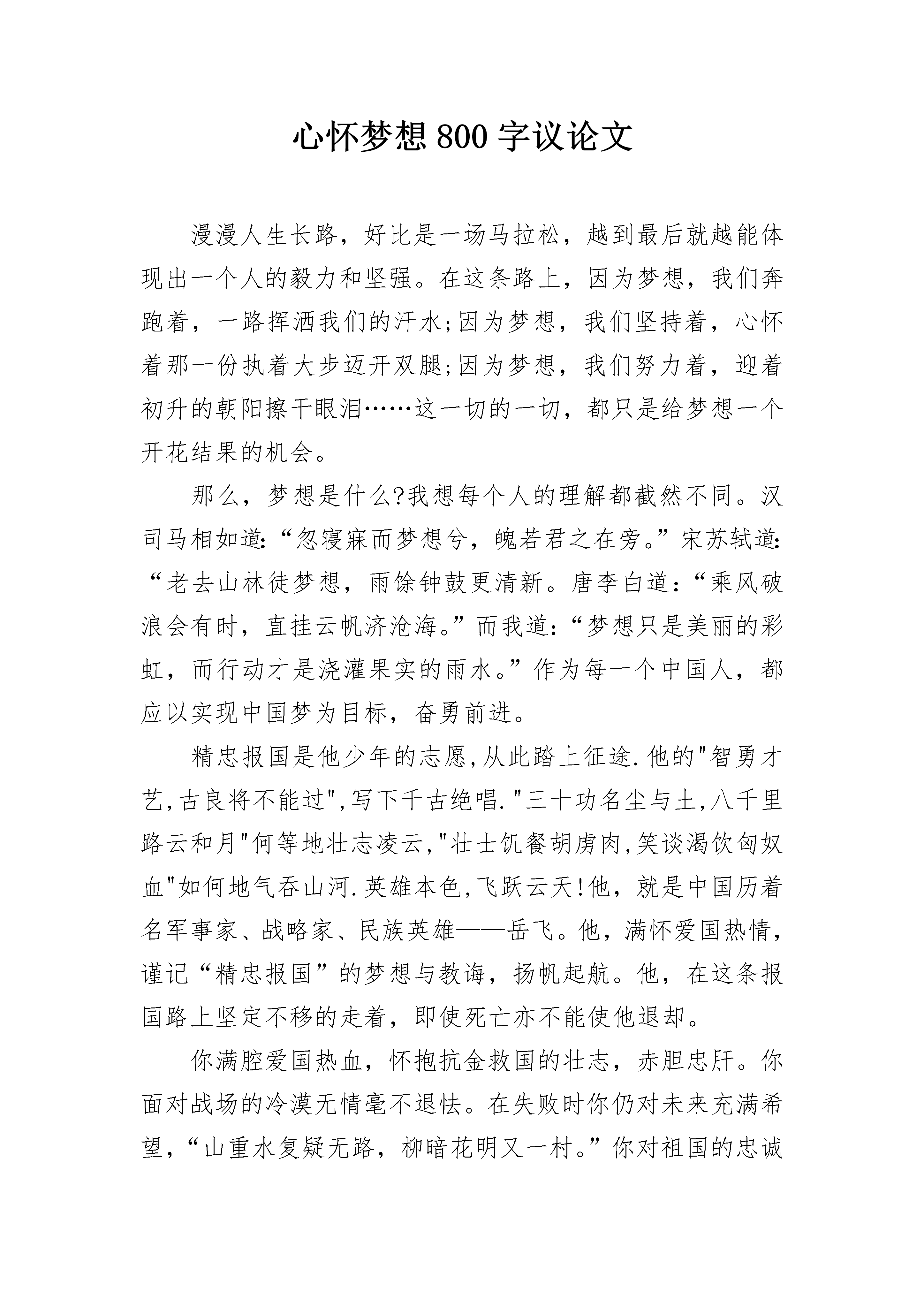 心怀梦想800字议论文

漫漫人生长路，好比是一场马拉松，越到最后就越能体现出一个人的毅力和坚强。在这条路上，因为梦想，我们奔跑着，一路挥洒我们的汗水;因为梦想，我们坚持着，心怀着那一份执着大步迈开双腿;因为梦想，我们努力着，迎着初升的朝阳擦干眼泪……这一切的一切，都只是给梦想一个开花结果的机会。

那么，梦想是什么?我想每个人的理解都截然不同。汉司马相如道:“忽寝寐而梦想兮，魄若君之在旁。”宋苏轼道:“老去山林徒梦想，雨馀钟鼓更清新。唐李白道:“乘风破浪会有时，直挂云帆济沧海。”而我道:“梦想只是美丽的彩虹，而行动才是浇灌果实的雨水。”作为每一个中国人，都应以实现中国梦为目标，奋勇前进。

精忠报国是他少年的志愿,从此踏上征途.他的"智勇才艺,古良将不能过",写下千古绝唱."三十功名尘与土,八千里路云和月"何等地壮志凌云,"壮士饥餐胡虏肉,笑谈渴饮匈奴血"如何地气吞山河.英雄本色,飞跃云天!他，就是中国历着名军事家、战略家、民族英雄——岳飞。他，满怀爱国热情，谨记“精忠报国”的梦想与教诲，扬帆起航。他，在这条报国路上坚定不移的走着，即使死亡亦不能使他退却。

你满腔爱国热血，怀抱抗金救国的壮志，赤胆忠肝。你面对战场的冷漠无情毫不退怯。在失败时你仍对未来充满希望，“山重水复疑无路，柳暗花明又一村。”你对祖国的忠诚